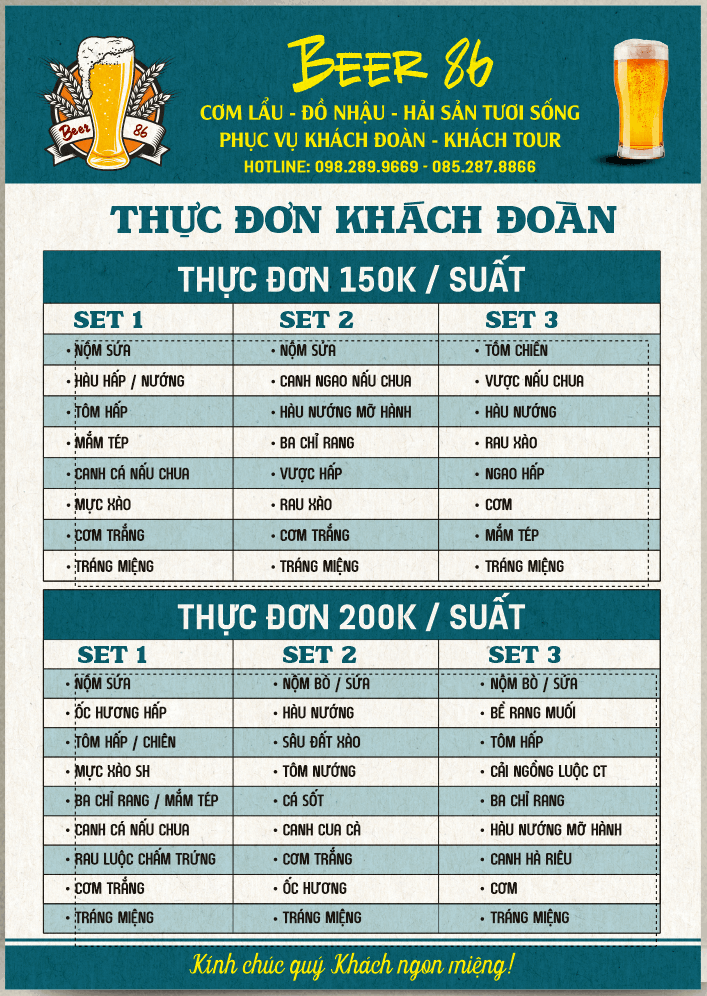 Beer 86

BEER 86
CƠM LẨU - ĐỒ NHẬU - HẢI SẢN TƯƠI SỐNG
PHỤC VỤ KHÁCH ĐOÀN - KHÁCH TOUR
HOTLINE: 098.289.9669 - 085.287.8866

THỰC ĐƠN KHÁCH ĐOÀN

THỰC ĐƠN 150K / SUẤT

| SET 1 | SET 2 | SET 3 |
|---|---|---|
| • NỘM SỨA | • NỘM SỨA | • TÔM CHIÊN |
| • HÀU HẤP / NƯỚNG | • CANH NGAO NẤU CHUA | • VƯỢC NẤU CHUA |
| • TÔM HẤP | • HÀU NƯỚNG MỠ HÀNH | • HÀU NƯỚNG |
| • MẮM TÉP | • BA CHỈ RANG | • RAU XÀO |
| • CANH CÁ NẤU CHUA | • VƯỢC HẤP | • NGAO HẤP |
| • MỰC XÀO | • RAU XÀO | • CƠM |
| • CƠM TRẮNG | • CƠM TRẮNG | • MẮM TÉP |
| • TRÁNG MIỆNG | • TRÁNG MIỆNG | • TRÁNG MIỆNG |

THỰC ĐƠN 200K / SUẤT

| SET 1 | SET 2 | SET 3 |
|---|---|---|
| • NỘM SỨA | • NỘM BÒ / SỨA | • NỘM BÒ / SỨA |
| • ỐC HƯƠNG HẤP | • HÀU NƯỚNG | • BỀ RANG MUỐI |
| • TÔM HẤP / CHIÊN | • SÂU ĐẤT XÀO | • TÔM HẤP |
| • MỰC XÀO SH | • TÔM NƯỚNG | • CẢI NGỒNG LUỘC CT |
| • BA CHỈ RANG / MẮM TÉP | • CÁ SỐT | • BA CHỈ RANG |
| • CANH CÁ NẤU CHUA | • CANH CUA CÀ | • HÀU NƯỚNG MỠ HÀNH |
| • RAU LUỘC CHẤM TRỨNG | • CƠM TRẮNG | • CANH HÀ RIÊU |
| • CƠM TRẮNG | • ỐC HƯƠNG | • CƠM |
| • TRÁNG MIỆNG | • TRÁNG MIỆNG | • TRÁNG MIỆNG |

Kính chúc quý Khách ngon miệng!